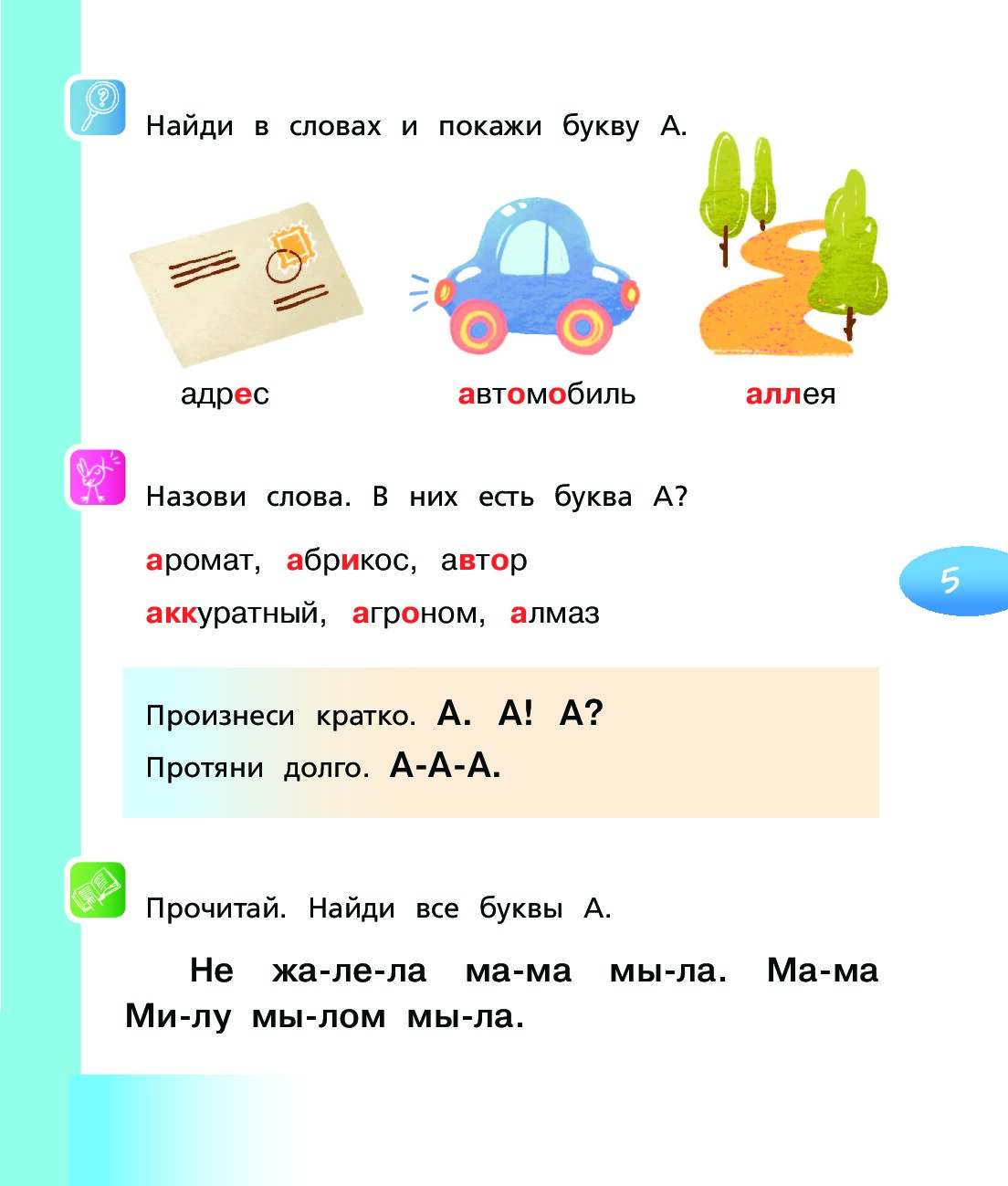 Найди в словах и покажи букву А.

адрес

автомобиль

аллея

Назови слова. В них есть буква А?

аромат, абрикос, автор

аккуратный, агроном, алмаз

5

Произнеси кратко. А. А! А?

Протяни долго. А-А-А.

Прочитай. Найди все буквы А.

Не жа-ле-ла ма-ма мы-ла. Ма-ма Ми-лу мы-лом мы-ла.